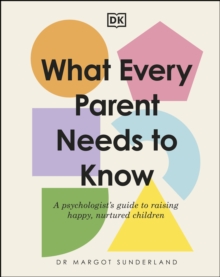 DK

What Every Parent Needs to Know

A psychologist's guide to raising happy, nurtured children

DR MARGOT SUNDERLAND